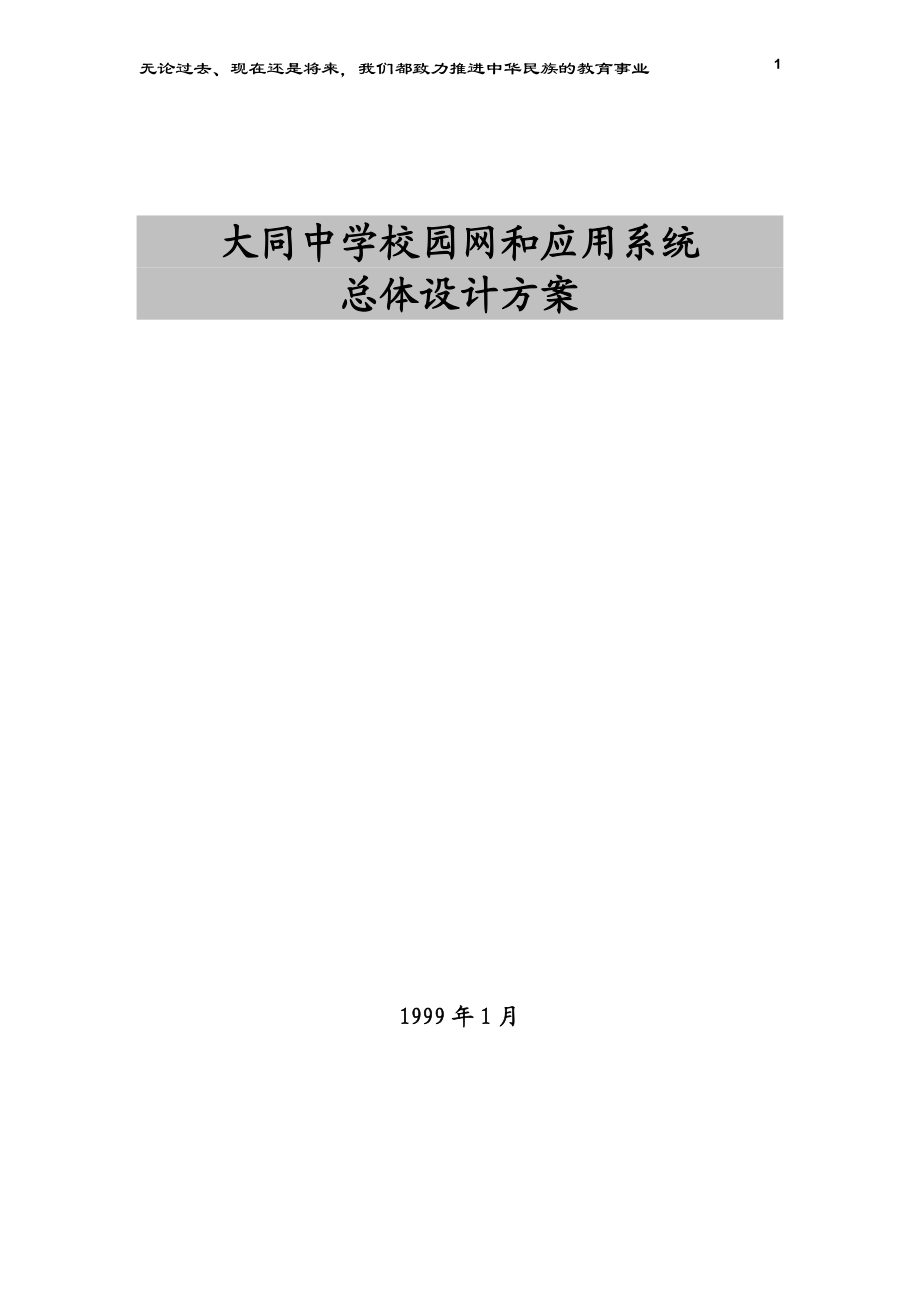 无论过去、现在还是将来，我们都致力推进中华民族的教育事业

1

大同中学校园网和应用系统
总体设计方案

1999 年 1 月